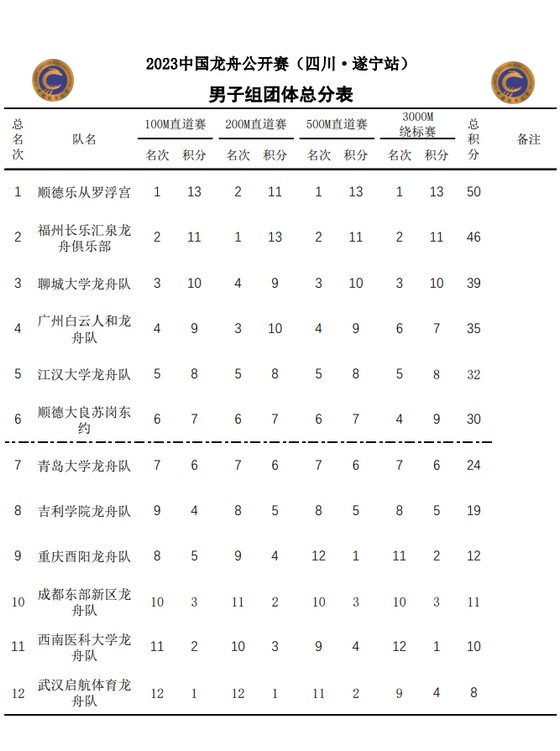 2023中国龙舟公开赛（四川·遂宁站）

男子组团体总分表

| 总名次 | 队名 | 100M直道赛 名次 | 100M直道赛 积分 | 200M直道赛 名次 | 200M直道赛 积分 | 500M直道赛 名次 | 500M直道赛 积分 | 3000M绕标赛 名次 | 3000M绕标赛 积分 | 总积分 | 备注 |
|---|---|---|---|---|---|---|---|---|---|---|---|
| 1 | 顺德乐从罗浮宫 | 1 | 13 | 2 | 11 | 1 | 13 | 1 | 13 | 50 | |
| 2 | 福州长乐汇泉龙舟俱乐部 | 2 | 11 | 1 | 13 | 2 | 11 | 2 | 11 | 46 | |
| 3 | 聊城大学龙舟队 | 3 | 10 | 4 | 9 | 3 | 10 | 3 | 10 | 39 | |
| 4 | 广州白云人和龙舟队 | 4 | 9 | 3 | 10 | 4 | 9 | 6 | 7 | 35 | |
| 5 | 江汉大学龙舟队 | 5 | 8 | 5 | 8 | 5 | 8 | 5 | 8 | 32 | |
| 6 | 顺德大良苏岗东约 | 6 | 7 | 6 | 7 | 6 | 7 | 4 | 9 | 30 | |
| 7 | 青岛大学龙舟队 | 7 | 6 | 7 | 6 | 7 | 6 | 7 | 6 | 24 | |
| 8 | 吉利学院龙舟队 | 9 | 4 | 8 | 5 | 8 | 5 | 8 | 5 | 19 | |
| 9 | 重庆酉阳龙舟队 | 8 | 5 | 9 | 4 | 12 | 1 | 11 | 2 | 12 | |
| 10 | 成都东部新区龙舟队 | 10 | 3 | 11 | 2 | 10 | 3 | 10 | 3 | 11 | |
| 11 | 西南医科大学龙舟队 | 11 | 2 | 10 | 3 | 9 | 4 | 12 | 1 | 10 | |
| 12 | 武汉启航体育龙舟队 | 12 | 1 | 12 | 1 | 11 | 2 | 9 | 4 | 8 | |